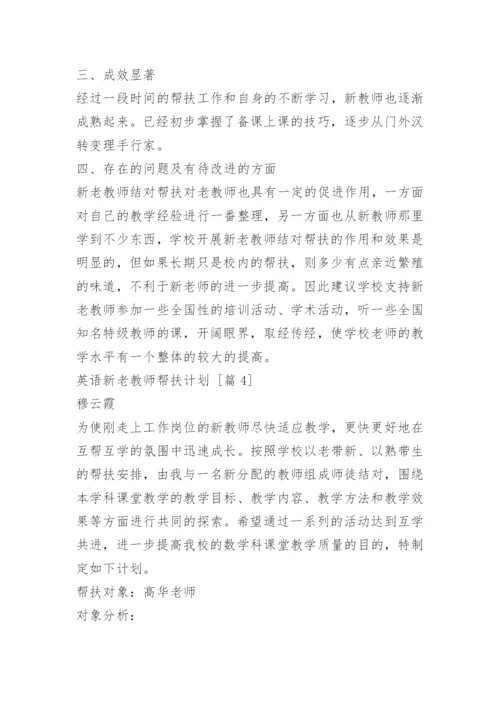 三、成效显著

经过一段时间的帮扶工作和自身的不断学习，新教师也逐渐成熟起来。已经初步掌握了备课上课的技巧，逐步从门外汉转变理手行家。

四、存在的问题及有待改进的方面

新老教师结对帮扶对老教师也具有一定的促进作用，一方面对自己的教学经验进行一番整理，另一方面也从新教师那里学到不少东西，学校开展新老教师结对帮扶的作用和效果是明显的，但如果长期只是校内的帮扶，则多少有点亲近繁殖的味道，不利于新老师的进一步提高。因此建议学校支持新老教师参加一些全国性的培训活动、学术活动，听一些全国知名特级教师的课，开阔眼界，取经传经，使学校老师的教学水平有一个整体的较大的提高。

英语新老教师帮扶计划［篇4］

穆云霞

为使刚走上工作岗位的新教师尽快适应教学，更快更好地在互帮互学的氛围中迅速成长。按照学校以老带新、以熟带生的帮扶安排，由我与一名新分配的教师组成师徒结对，围绕本学科课堂教学的教学目标、教学内容、教学方法和教学效果等方面进行共同的探索。希望通过一系列的活动达到互学共进，进一步提高我校的数学科课堂教学质量的目的，特制定如下计划。

帮扶对象：高华老师

对象分析：